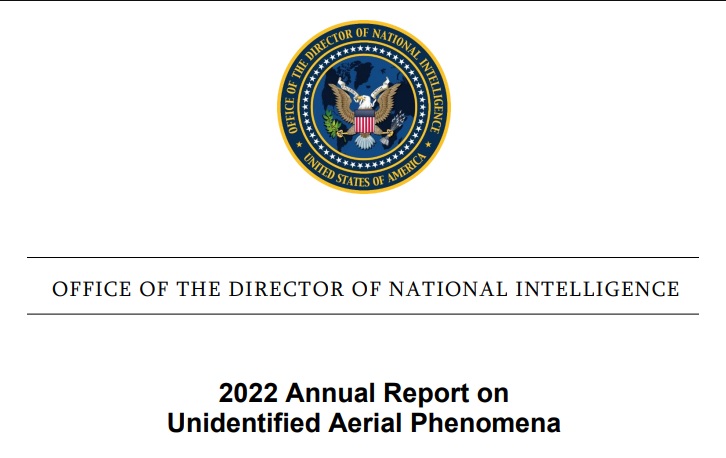 OFFICE OF THE DIRECTOR OF NATIONAL INTELLIGENCE
UNITED STATES OF AMERICA

OFFICE OF THE DIRECTOR OF NATIONAL INTELLIGENCE

2022 Annual Report on
Unidentified Aerial Phenomena